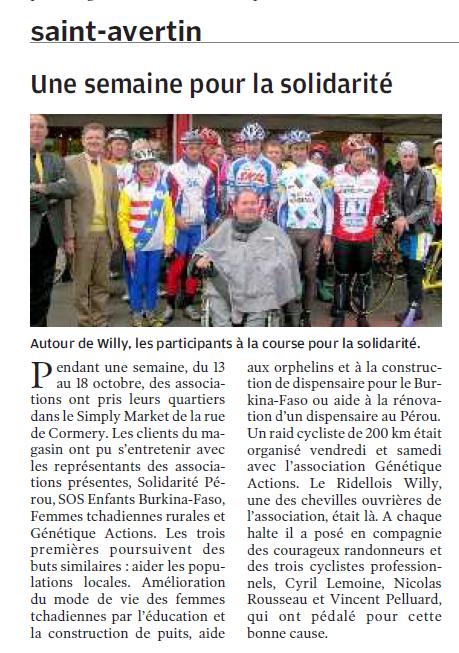 saint-avertin

Une semaine pour la solidarité

Autour de Willy, les participants à la course pour la solidarité.

Pendant une semaine, du 13 au 18 octobre, des associations ont pris leurs quartiers dans le Simply Market de la rue de Cormery. Les clients du magasin ont pu s'entretenir avec les représentants des associations présentes, Solidarité Pérou, SOS Enfants Burkina-Faso, Femmes tchadiennes rurales et Génétique Actions. Les trois premières poursuivent des buts similaires : aider les populations locales. Amélioration du mode de vie des femmes tchadiennes par l'éducation et la construction de puits, aide aux orphelins et à la construction de dispensaire pour le Burkina-Faso ou aide à la rénovation d'un dispensaire au Pérou. Un raid cycliste de 200 km était organisé vendredi et samedi avec l'association Génétique Actions. Le Ridellois Willy, une des chevilles ouvrières de l'association, était là. A chaque halte il a posé en compagnie des courageux randonneurs et des trois cyclistes professionnels, Cyril Lemoine, Nicolas Rousseau et Vincent Pelluard, qui ont pédalé pour cette bonne cause.